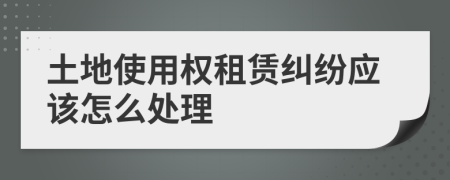 土地使用权租赁纠纷应该怎么处理